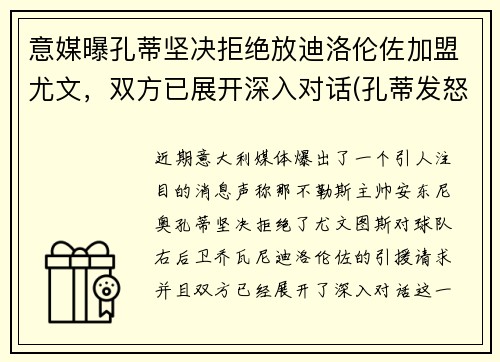 意媒曝孔蒂坚决拒绝放迪洛伦佐加盟尤文，双方已展开深入对话(孔蒂发怒

近期意大利媒体爆出了一个引人注目的消息声称那不勒斯主帅安东尼奥孔蒂坚决拒绝了尤文图斯对球队右后卫乔瓦尼迪洛伦佐的引援请求并且双方已经展开了深入对话这一